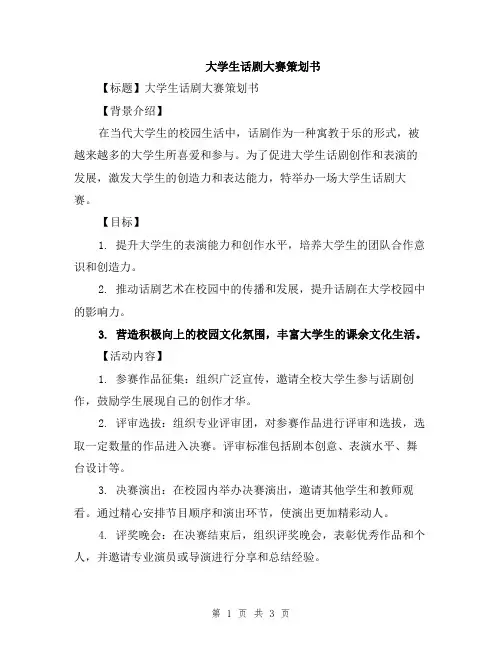 大学生话剧大赛策划书

【标题】大学生话剧大赛策划书

【背景介绍】

在当代大学生的校园生活中，话剧作为一种寓教于乐的形式，被越来越多的大学生所喜爱和参与。为了促进大学生话剧创作和表演的发展，激发大学生的创造力和表达能力，特举办一场大学生话剧大赛。

【目标】

1. 提升大学生的表演能力和创作水平，培养大学生的团队合作意识和创造力。

2. 推动话剧艺术在校园中的传播和发展，提升话剧在大学校园中的影响力。

3. 营造积极向上的校园文化氛围，丰富大学生的课余文化生活。

【活动内容】

1. 参赛作品征集：组织广泛宣传，邀请全校大学生参与话剧创作，鼓励学生展现自己的创作才华。

2. 评审选拔：组织专业评审团，对参赛作品进行评审和选拔，选取一定数量的作品进入决赛。评审标准包括剧本创意、表演水平、舞台设计等。

3. 决赛演出：在校园内举办决赛演出，邀请其他学生和教师观看。通过精心安排节目顺序和演出环节，使演出更加精彩动人。

4. 评奖晚会：在决赛结束后，组织评奖晚会，表彰优秀作品和个人，并邀请专业演员或导演进行分享和总结经验。

第 1 页 共 3 页